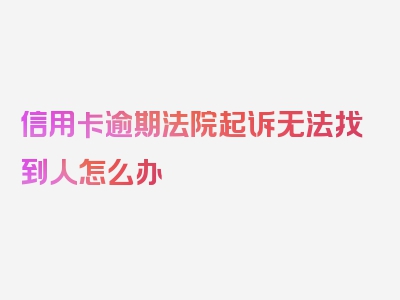 信用卡逾期法院起诉无法找到人怎么办